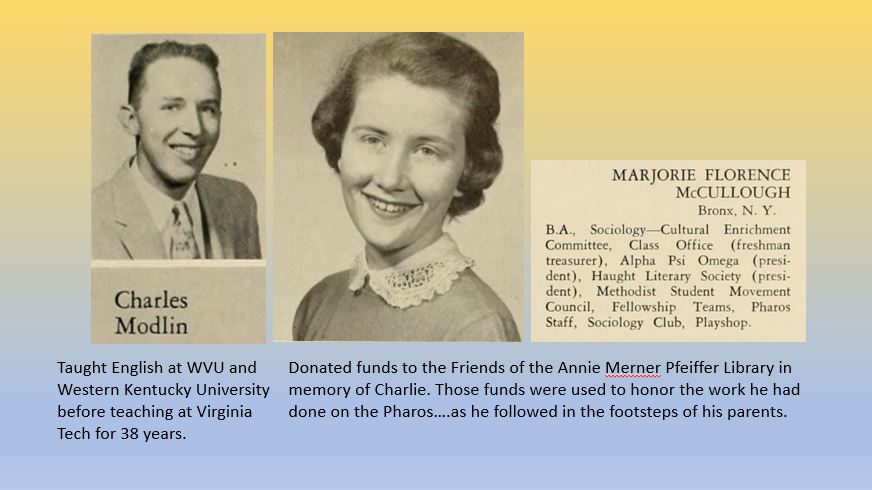 Charles Modlin

MARJORIE FLORENCE McCULLOUGH
Bronx, N. Y.

B.A., Sociology—Cultural Enrichment Committee, Class Office (freshman treasurer), Alpha Psi Omega (president), Haught Literary Society (president), Methodist Student Movement Council, Fellowship Teams, Pharos Staff, Sociology Club, Playshop.

Taught English at WVU and Western Kentucky University before teaching at Virginia Tech for 38 years.

Donated funds to the Friends of the Annie Merner Pfeiffer Library in memory of Charlie. Those funds were used to honor the work he had done on the Pharos….as he followed in the footsteps of his parents.